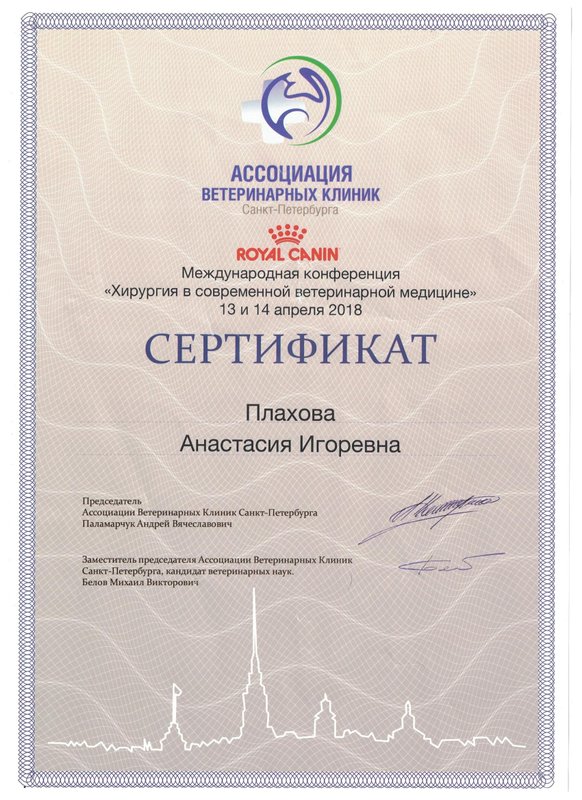 АССОЦИАЦИЯ
ВЕТЕРИНАРНЫХ КЛИНИК
Санкт-Петербурга

ROYAL CANIN

Международная конференция
«Хирургия в современной ветеринарной медицине»
13 и 14 апреля 2018

СЕРТИФИКАТ

Плахова
Анастасия Игоревна

Председатель
Ассоциации Ветеринарных Клиник Санкт-Петербурга
Паламарчук Андрей Вячеславович

Заместитель председателя Ассоциации Ветеринарных Клиник Санкт-Петербурга, кандидат ветеринарных наук.
Белов Михаил Викторович